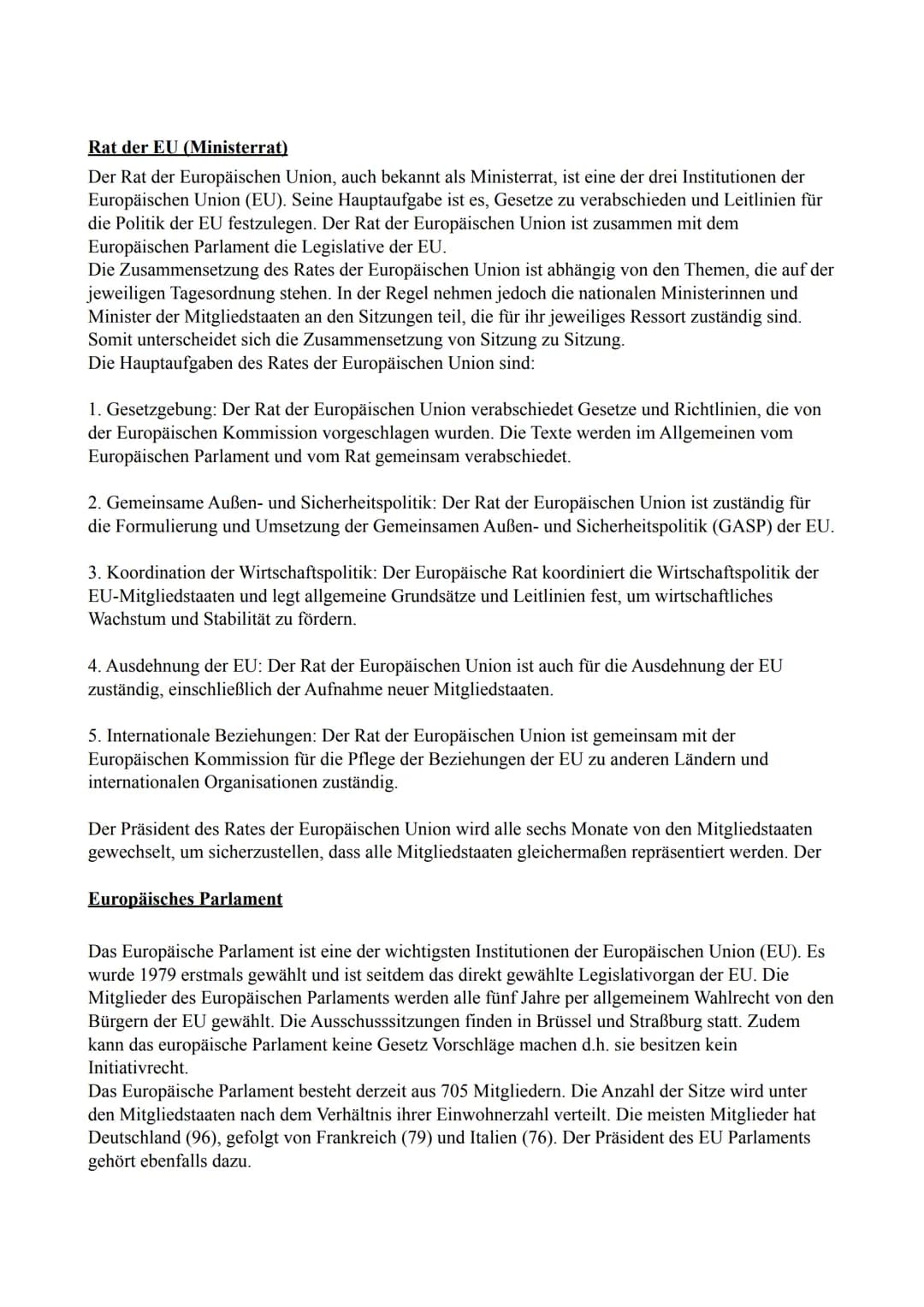 Rat der EU (Ministerrat)

Der Rat der Europäischen Union, auch bekannt als Ministerrat, ist eine der drei Institutionen der Europäischen Union (EU). Seine Hauptaufgabe ist es, Gesetze zu verabschieden und Leitlinien für die Politik der EU festzulegen. Der Rat der Europäischen Union ist zusammen mit dem Europäischen Parlament die Legislative der EU.
Die Zusammensetzung des Rates der Europäischen Union ist abhängig von den Themen, die auf der jeweiligen Tagesordnung stehen. In der Regel nehmen jedoch die nationalen Ministerinnen und Minister der Mitgliedstaaten an den Sitzungen teil, die für ihr jeweiliges Ressort zuständig sind. Somit unterscheidet sich die Zusammensetzung von Sitzung zu Sitzung.
Die Hauptaufgaben des Rates der Europäischen Union sind:

1. Gesetzgebung: Der Rat der Europäischen Union verabschiedet Gesetze und Richtlinien, die von der Europäischen Kommission vorgeschlagen wurden. Die Texte werden im Allgemeinen vom Europäischen Parlament und vom Rat gemeinsam verabschiedet.

2. Gemeinsame Außen- und Sicherheitspolitik: Der Rat der Europäischen Union ist zuständig für die Formulierung und Umsetzung der Gemeinsamen Außen- und Sicherheitspolitik (GASP) der EU.

3. Koordination der Wirtschaftspolitik: Der Europäische Rat koordiniert die Wirtschaftspolitik der EU-Mitgliedstaaten und legt allgemeine Grundsätze und Leitlinien fest, um wirtschaftliches Wachstum und Stabilität zu fördern.

4. Ausdehnung der EU: Der Rat der Europäischen Union ist auch für die Ausdehnung der EU zuständig, einschließlich der Aufnahme neuer Mitgliedstaaten.

5. Internationale Beziehungen: Der Rat der Europäischen Union ist gemeinsam mit der Europäischen Kommission für die Pflege der Beziehungen der EU zu anderen Ländern und internationalen Organisationen zuständig.

Der Präsident des Rates der Europäischen Union wird alle sechs Monate von den Mitgliedstaaten gewechselt, um sicherzustellen, dass alle Mitgliedstaaten gleichermaßen repräsentiert werden. Der

Europäisches Parlament

Das Europäische Parlament ist eine der wichtigsten Institutionen der Europäischen Union (EU). Es wurde 1979 erstmals gewählt und ist seitdem das direkt gewählte Legislativorgan der EU. Die Mitglieder des Europäischen Parlaments werden alle fünf Jahre per allgemeinem Wahlrecht von den Bürgern der EU gewählt. Die Ausschusssitzungen finden in Brüssel und Straßburg statt. Zudem kann das europäische Parlament keine Gesetz Vorschläge machen d.h. sie besitzen kein Initiativrecht.
Das Europäische Parlament besteht derzeit aus 705 Mitgliedern. Die Anzahl der Sitze wird unter den Mitgliedstaaten nach dem Verhältnis ihrer Einwohnerzahl verteilt. Die meisten Mitglieder hat Deutschland (96), gefolgt von Frankreich (79) und Italien (76). Der Präsident des EU Parlaments gehört ebenfalls dazu.